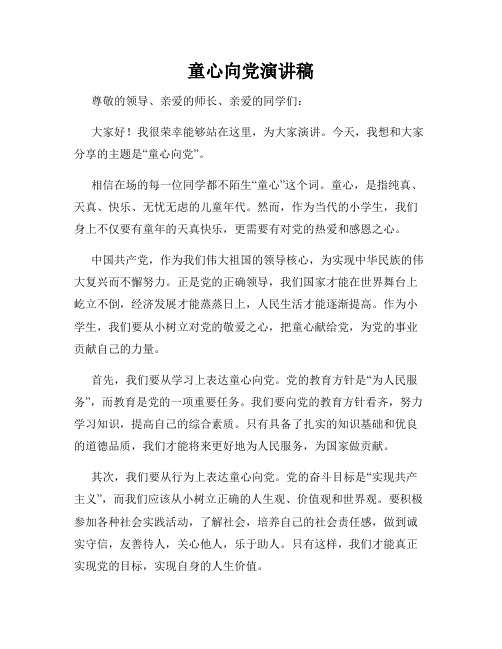 童心向党演讲稿

尊敬的领导、亲爱的师长、亲爱的同学们：

大家好！我很荣幸能够站在这里，为大家演讲。今天，我想和大家分享的主题是“童心向党”。

相信在场的每一位同学都不陌生“童心”这个词。童心，是指纯真、天真、快乐、无忧无虑的儿童年代。然而，作为当代的小学生，我们身上不仅要有童年的天真快乐，更需要有对党的热爱和感恩之心。

中国共产党，作为我们伟大祖国的领导核心，为实现中华民族的伟大复兴而不懈努力。正是党的正确领导，我们国家才能在世界舞台上屹立不倒，经济发展才能蒸蒸日上，人民生活才能逐渐提高。作为小学生，我们要从小树立对党的敬爱之心，把童心献给党，为党的事业贡献自己的力量。

首先，我们要从学习上表达童心向党。党的教育方针是“为人民服务”，而教育是党的一项重要任务。我们要向党的教育方针看齐，努力学习知识，提高自己的综合素质。只有具备了扎实的知识基础和优良的道德品质，我们才能将来更好地为人民服务，为国家做贡献。

其次，我们要从行为上表达童心向党。党的奋斗目标是“实现共产主义”，而我们应该从小树立正确的人生观、价值观和世界观。要积极参加各种社会实践活动，了解社会，培养自己的社会责任感，做到诚实守信，友善待人，关心他人，乐于助人。只有这样，我们才能真正实现党的目标，实现自身的人生价值。